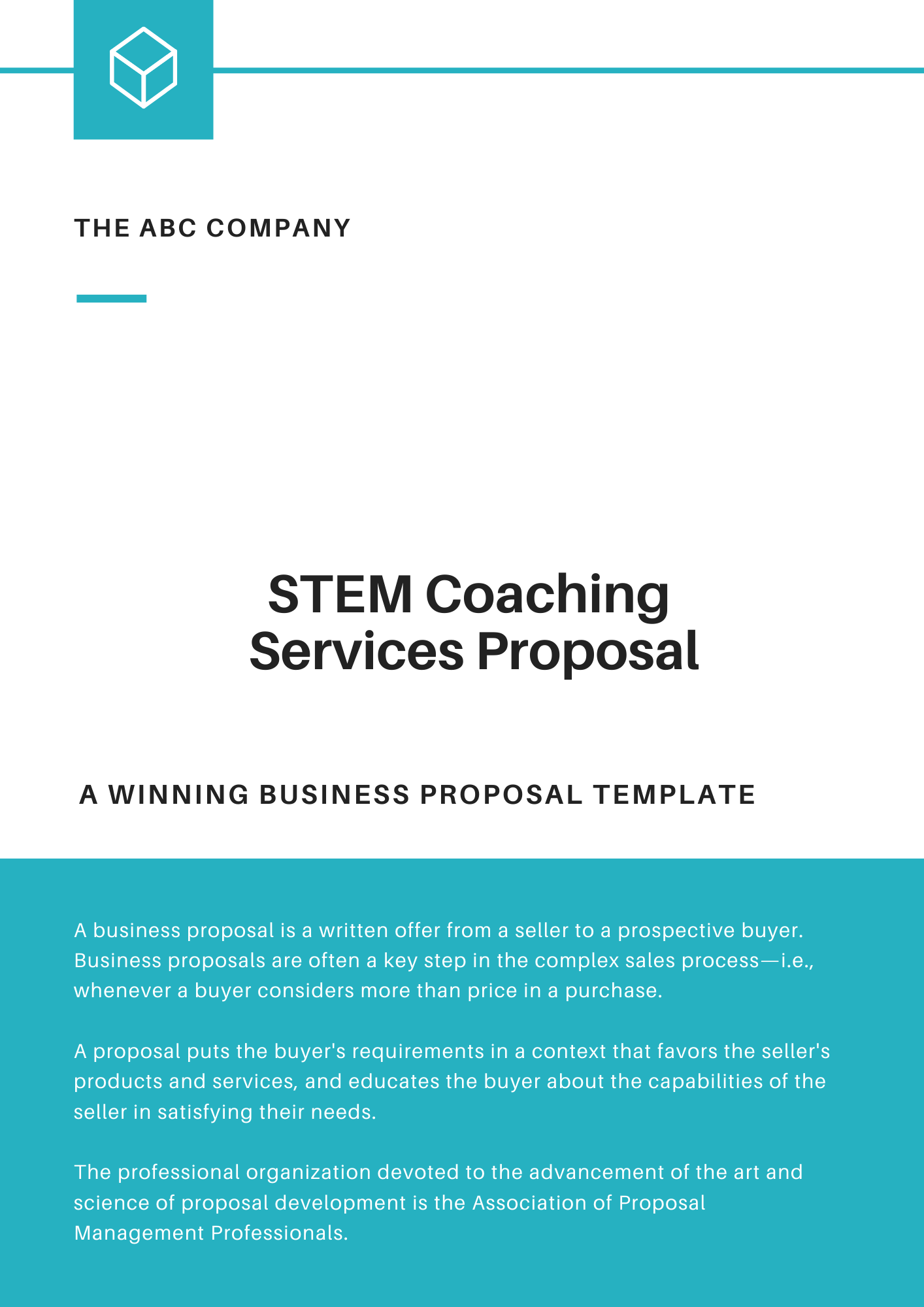 THE ABC COMPANY

STEM Coaching Services Proposal

A WINNING BUSINESS PROPOSAL TEMPLATE

A business proposal is a written offer from a seller to a prospective buyer. Business proposals are often a key step in the complex sales process—i.e., whenever a buyer considers more than price in a purchase.

A proposal puts the buyer's requirements in a context that favors the seller's products and services, and educates the buyer about the capabilities of the seller in satisfying their needs.

The professional organization devoted to the advancement of the art and science of proposal development is the Association of Proposal Management Professionals.